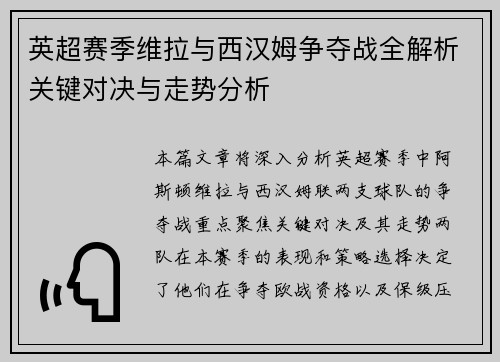 英超赛季维拉与西汉姆争夺战全解析关键对决与走势分析

本篇文章将深入分析英超赛季中阿斯顿维拉与西汉姆联两支球队的争夺战重点聚焦关键对决及其走势两队在本赛季的表现和策略选择决定了他们在争夺欧战资格以及保级压